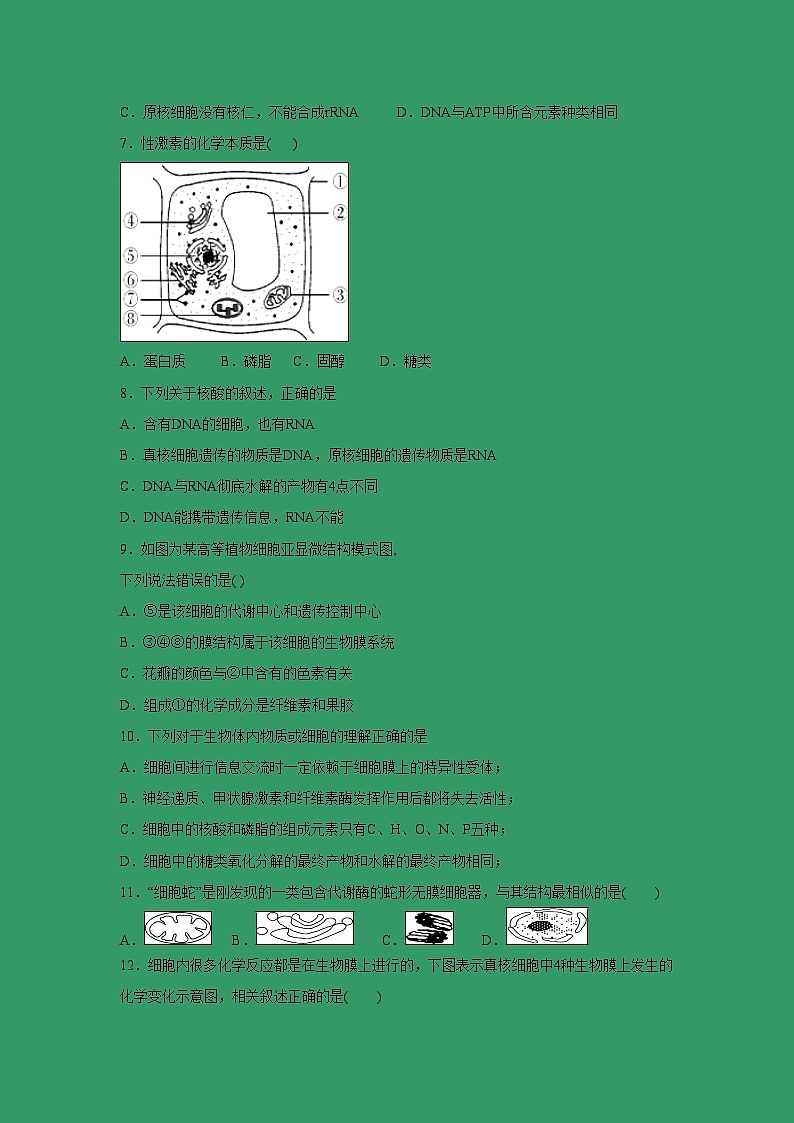 C．原核细胞没有核仁，不能合成rRNA　　D．DNA与ATP中所含元素种类相同

7．性激素的化学本质是(　)

①
②
③
④
⑤
⑥
⑦
⑧

A．蛋白质　　B．磷脂　C．固醇　　D．糖类

8．下列关于核酸的叙述，正确的是

A．含有DNA的细胞，也有RNA

B．真核细胞遗传的物质是DNA，原核细胞的遗传物质是RNA

C．DNA与RNA彻底水解的产物有4点不同

D．DNA能携带遗传信息，RNA不能

9．如图为某高等植物细胞亚显微结构模式图，

下列说法错误的是( )

A．⑤是该细胞的代谢中心和遗传控制中心

B．③④⑧的膜结构属于该细胞的生物膜系统

C．花瓣的颜色与②中含有的色素有关

D．组成①的化学成分是纤维素和果胶

10．下列对于生物体内物质或细胞的理解正确的是

A．细胞间进行信息交流时一定依赖于细胞膜上的特异性受体；

B．神经递质、甲状腺激素和纤维素酶发挥作用后都将失去活性；

C．细胞中的核酸和磷脂的组成元素只有C、H、O、N、P五种；

D．细胞中的糖类氧化分解的最终产物和水解的最终产物相同；

11．“细胞蛇”是刚发现的一类包含代谢酶的蛇形无膜细胞器，与其结构最相似的是(　　)

A．　B．　C．　D．

12．细胞内很多化学反应都是在生物膜上进行的，下图表示真核细胞中4种生物膜上发生的化学变化示意图，相关叙述正确的是(　　)